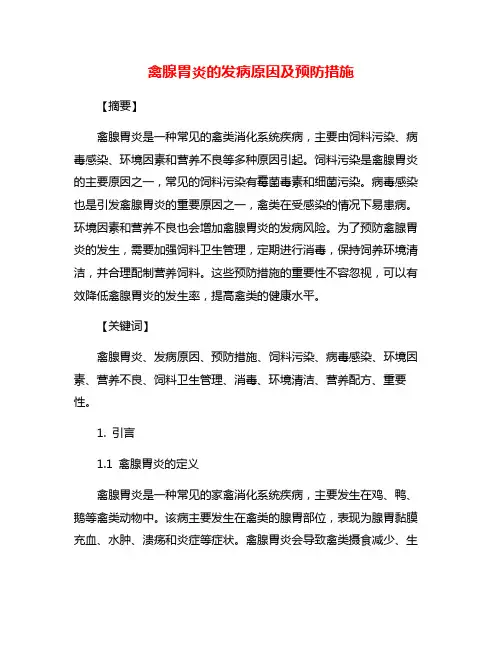 禽腺胃炎的发病原因及预防措施

【摘要】

禽腺胃炎是一种常见的禽类消化系统疾病，主要由饲料污染、病毒感染、环境因素和营养不良等多种原因引起。饲料污染是禽腺胃炎的主要原因之一，常见的饲料污染有霉菌毒素和细菌污染。病毒感染也是引发禽腺胃炎的重要原因之一，禽类在受感染的情况下易患病。环境因素和营养不良也会增加禽腺胃炎的发病风险。为了预防禽腺胃炎的发生，需要加强饲料卫生管理，定期进行消毒，保持饲养环境清洁，并合理配制营养饲料。这些预防措施的重要性不容忽视，可以有效降低禽腺胃炎的发生率，提高禽类的健康水平。

【关键词】

禽腺胃炎、发病原因、预防措施、饲料污染、病毒感染、环境因素、营养不良、饲料卫生管理、消毒、环境清洁、营养配方、重要性。

1. 引言

1.1 禽腺胃炎的定义

禽腺胃炎是一种常见的家禽消化系统疾病，主要发生在鸡、鸭、鹅等禽类动物中。该病主要发生在禽类的腺胃部位，表现为腺胃黏膜充血、水肿、溃疡和炎症等症状。禽腺胃炎会导致禽类摄食减少、生